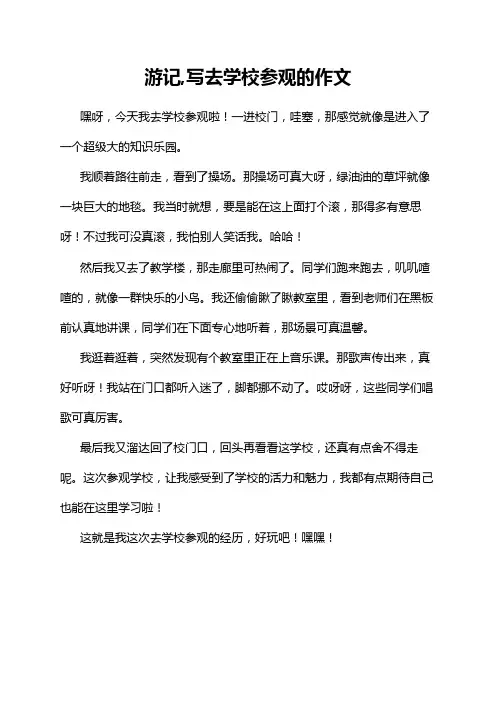 游记,写去学校参观的作文

嘿呀，今天我去学校参观啦！一进校门，哇塞，那感觉就像是进入了一个超级大的知识乐园。

我顺着路往前走，看到了操场。那操场可真大呀，绿油油的草坪就像一块巨大的地毯。我当时就想，要是能在这上面打个滚，那得多有意思呀！不过我可没真滚，我怕别人笑话我。哈哈！

然后我又去了教学楼，那走廊里可热闹了。同学们跑来跑去，叽叽喳喳的，就像一群快乐的小鸟。我还偷偷瞅了瞅教室里，看到老师们在黑板前认真地讲课，同学们在下面专心地听着，那场景可真温馨。

我逛着逛着，突然发现有个教室里正在上音乐课。那歌声传出来，真好听呀！我站在门口都听入迷了，脚都挪不动了。哎呀呀，这些同学们唱歌可真厉害。

最后我又溜达回了校门口，回头再看看这学校，还真有点舍不得走呢。这次参观学校，让我感受到了学校的活力和魅力，我都有点期待自己也能在这里学习啦！

这就是我这次去学校参观的经历，好玩吧！嘿嘿！